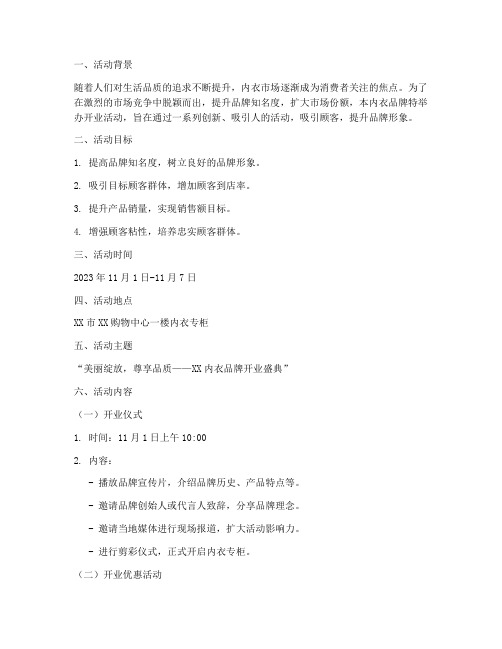 一、活动背景

随着人们对生活品质的追求不断提升，内衣市场逐渐成为消费者关注的焦点。为了在激烈的市场竞争中脱颖而出，提升品牌知名度，扩大市场份额，本内衣品牌特举办开业活动，旨在通过一系列创新、吸引人的活动，吸引顾客，提升品牌形象。

二、活动目标

1. 提高品牌知名度，树立良好的品牌形象。

2. 吸引目标顾客群体，增加顾客到店率。

3. 提升产品销量，实现销售额目标。

4. 增强顾客粘性，培养忠实顾客群体。

三、活动时间

2023 年 11 月 1 日-11 月 7 日

四、活动地点

XX 市 XX 购物中心一楼内衣专柜

五、活动主题

“美丽绽放，尊享品质——XX 内衣品牌开业盛典”

六、活动内容

（一）开业仪式

1. 时间：11 月 1 日上午 10:00

2. 内容：

- 播放品牌宣传片，介绍品牌历史、产品特点等。

- 邀请品牌创始人或代言人致辞，分享品牌理念。

- 邀请当地媒体进行现场报道，扩大活动影响力。

- 进行剪彩仪式，正式开启内衣专柜。

（二）开业优惠活动